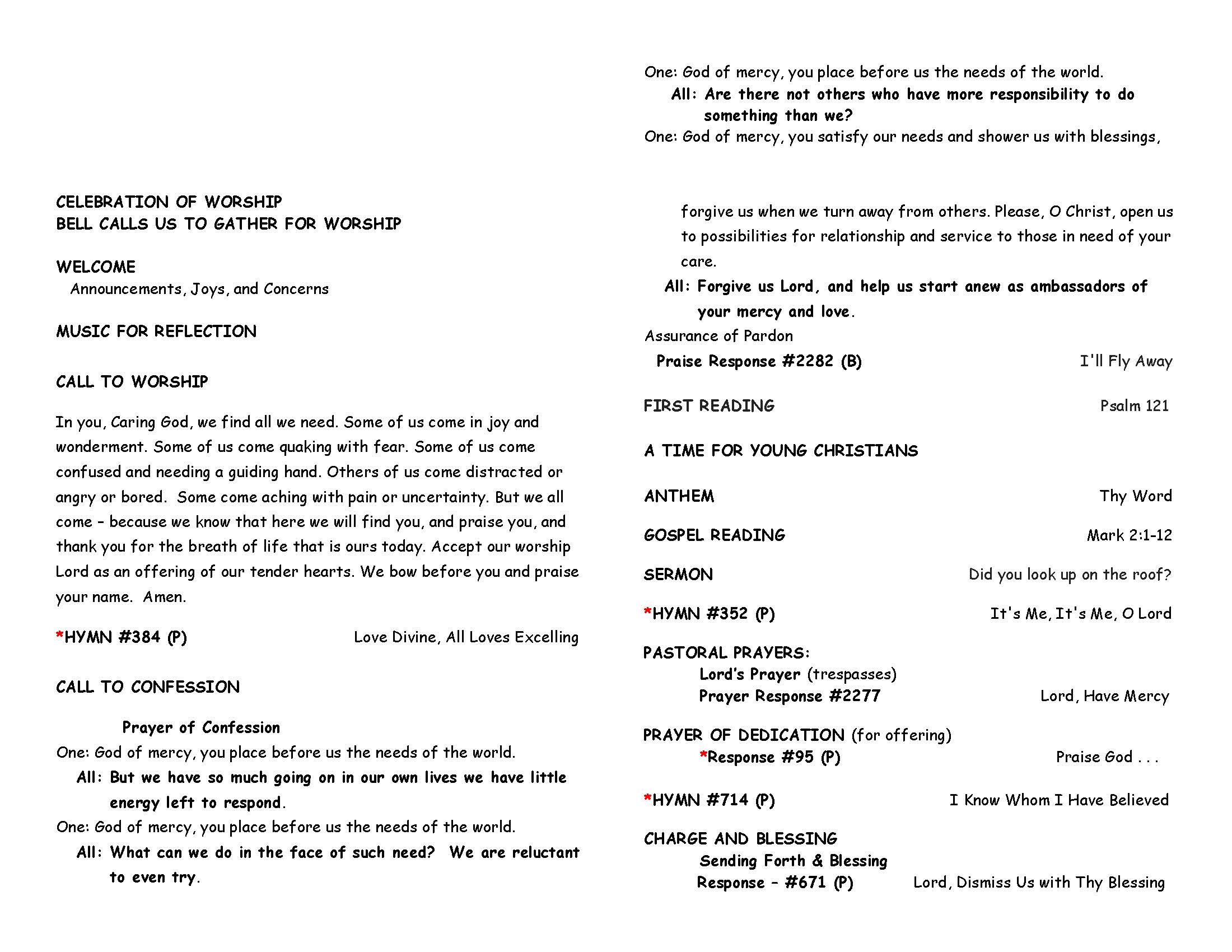 CELEBRATION OF WORSHIP
BELL CALLS US TO GATHER FOR WORSHIP

WELCOME
Announcements, Joys, and Concerns

MUSIC FOR REFLECTION

CALL TO WORSHIP

In you, Caring God, we find all we need. Some of us come in joy and wonderment. Some of us come quaking with fear. Some of us come confused and needing a guiding hand. Others of us come distracted or angry or bored. Some come aching with pain or uncertainty. But we all come – because we know that here we will find you, and praise you, and thank you for the breath of life that is ours today. Accept our worship Lord as an offering of our tender hearts. We bow before you and praise your name. Amen.

*HYMN #384 (P) Love Divine, All Loves Excelling

CALL TO CONFESSION

Prayer of Confession
One: God of mercy, you place before us the needs of the world.
All: But we have so much going on in our own lives we have little energy left to respond.
One: God of mercy, you place before us the needs of the world.
All: What can we do in the face of such need? We are reluctant to even try.

One: God of mercy, you place before us the needs of the world.
All: Are there not others who have more responsibility to do something than we?
One: God of mercy, you satisfy our needs and shower us with blessings,

forgive us when we turn away from others. Please, O Christ, open us to possibilities for relationship and service to those in need of your care.
All: Forgive us Lord, and help us start anew as ambassadors of your mercy and love.
Assurance of Pardon
Praise Response #2282 (B) I'll Fly Away

FIRST READING Psalm 121

A TIME FOR YOUNG CHRISTIANS

ANTHEM Thy Word

GOSPEL READING Mark 2:1-12

SERMON Did you look up on the roof?

*HYMN #352 (P) It's Me, It's Me, O Lord

PASTORAL PRAYERS:
Lord's Prayer (trespasses)
Prayer Response #2277 Lord, Have Mercy

PRAYER OF DEDICATION (for offering)
*Response #95 (P) Praise God . . .

*HYMN #714 (P) I Know Whom I Have Believed

CHARGE AND BLESSING
Sending Forth & Blessing
Response – #671 (P) Lord, Dismiss Us with Thy Blessing